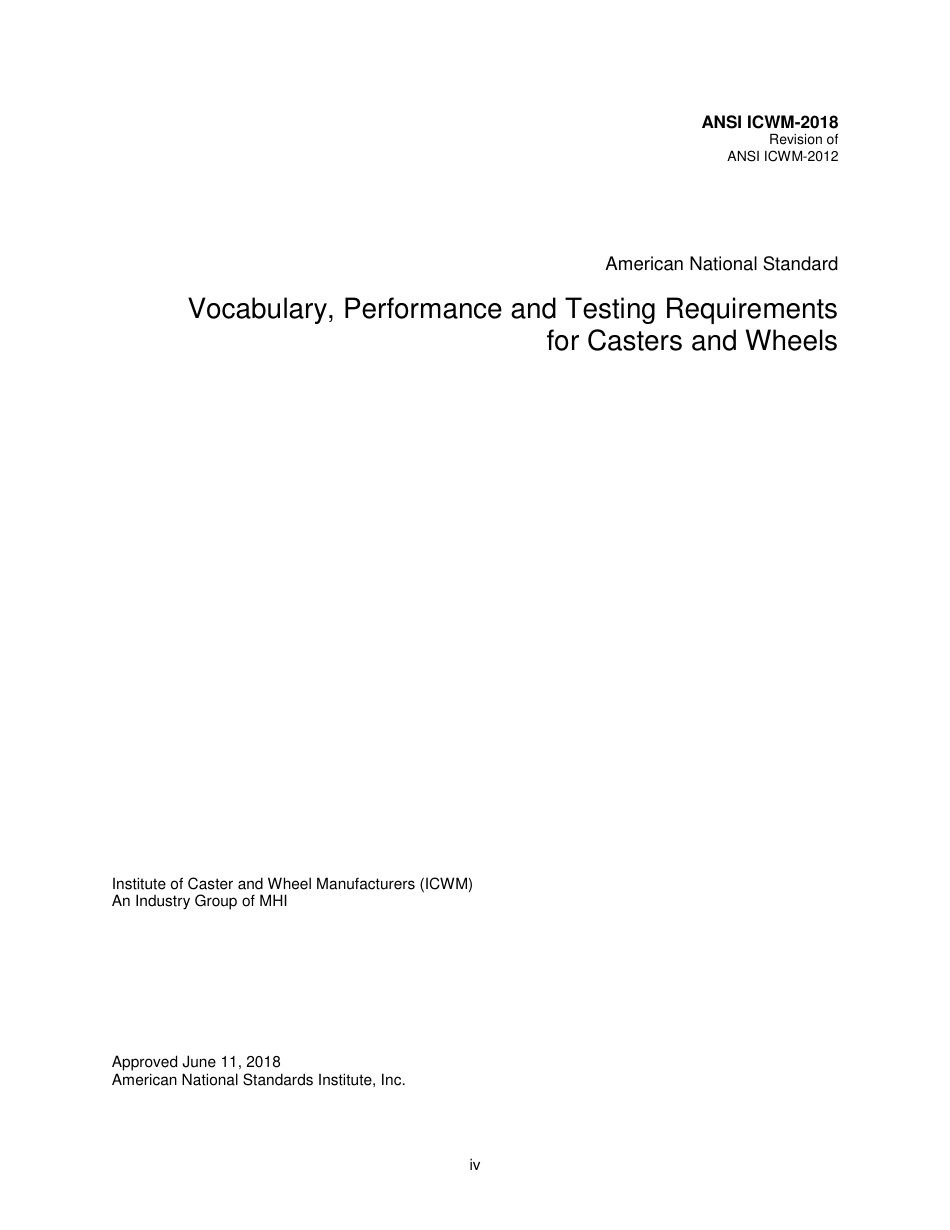 ANSI ICWM-2018
Revision of
ANSI ICWM-2012

American National Standard

Vocabulary, Performance and Testing Requirements for Casters and Wheels

Institute of Caster and Wheel Manufacturers (ICWM)
An Industry Group of MHI

Approved June 11, 2018
American National Standards Institute, Inc.

iv